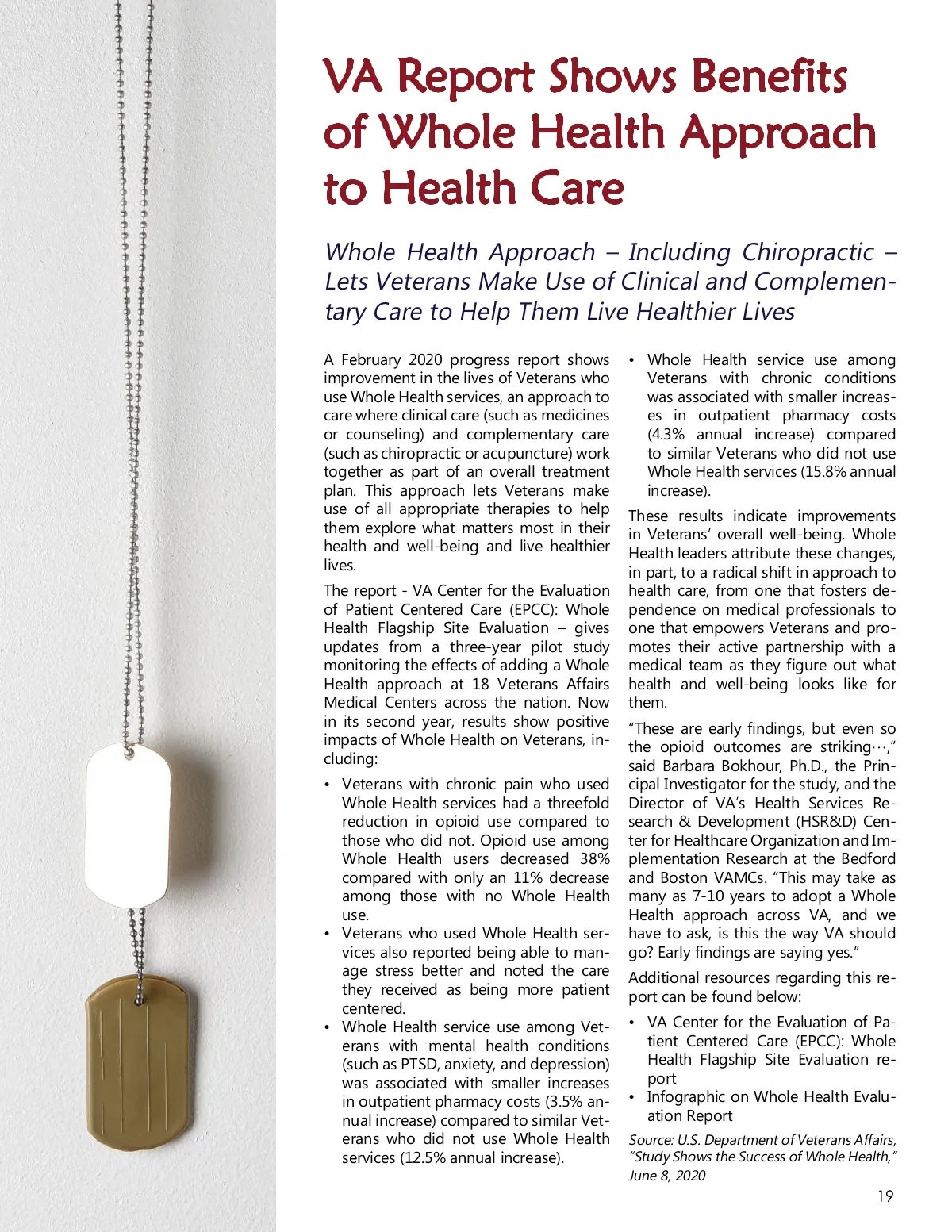 VA Report Shows Benefits of Whole Health Approach to Health Care

Whole Health Approach – Including Chiropractic – Lets Veterans Make Use of Clinical and Complementary Care to Help Them Live Healthier Lives

A February 2020 progress report shows improvement in the lives of Veterans who use Whole Health services, an approach to care where clinical care (such as medicines or counseling) and complementary care (such as chiropractic or acupuncture) work together as part of an overall treatment plan. This approach lets Veterans make use of all appropriate therapies to help them explore what matters most in their health and well-being and live healthier lives.

The report - VA Center for the Evaluation of Patient Centered Care (EPCC): Whole Health Flagship Site Evaluation – gives updates from a three-year pilot study monitoring the effects of adding a Whole Health approach at 18 Veterans Affairs Medical Centers across the nation. Now in its second year, results show positive impacts of Whole Health on Veterans, including:

• Veterans with chronic pain who used Whole Health services had a threefold reduction in opioid use compared to those who did not. Opioid use among Whole Health users decreased 38% compared with only an 11% decrease among those with no Whole Health use.
• Veterans who used Whole Health services also reported being able to manage stress better and noted the care they received as being more patient centered.
• Whole Health service use among Veterans with mental health conditions (such as PTSD, anxiety, and depression) was associated with smaller increases in outpatient pharmacy costs (3.5% annual increase) compared to similar Veterans who did not use Whole Health services (12.5% annual increase).
• Whole Health service use among Veterans with chronic conditions was associated with smaller increases in outpatient pharmacy costs (4.3% annual increase) compared to similar Veterans who did not use Whole Health services (15.8% annual increase).

These results indicate improvements in Veterans' overall well-being. Whole Health leaders attribute these changes, in part, to a radical shift in approach to health care, from one that fosters dependence on medical professionals to one that empowers Veterans and promotes their active partnership with a medical team as they figure out what health and well-being looks like for them.

"These are early findings, but even so the opioid outcomes are striking…," said Barbara Bokhour, Ph.D., the Principal Investigator for the study, and the Director of VA's Health Services Research & Development (HSR&D) Center for Healthcare Organization and Implementation Research at the Bedford and Boston VAMCs. "This may take as many as 7-10 years to adopt a Whole Health approach across VA, and we have to ask, is this the way VA should go? Early findings are saying yes."

Additional resources regarding this report can be found below:

• VA Center for the Evaluation of Patient Centered Care (EPCC): Whole Health Flagship Site Evaluation report
• Infographic on Whole Health Evaluation Report

Source: U.S. Department of Veterans Affairs, "Study Shows the Success of Whole Health," June 8, 2020

19